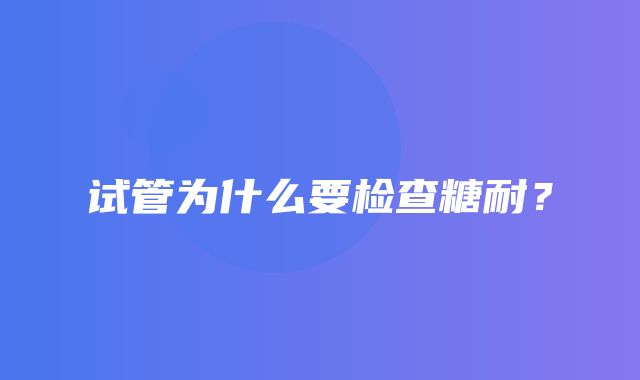 试管为什么要检查糖耐？